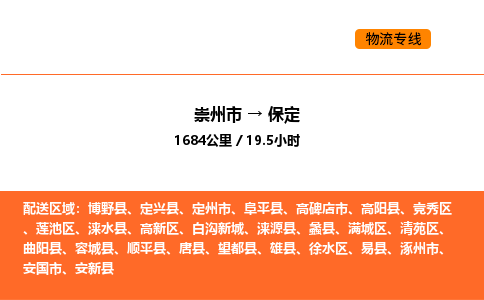 物流专线

崇州市 → 保定

1684公里 / 19.5小时

配送区域：博野县、定兴县、定州市、阜平县、高碑店市、高阳县、竞秀区、莲池区、涞水县、高新区、白沟新城、涞源县、蠡县、满城区、清苑区、曲阳县、容城县、顺平县、唐县、望都县、雄县、徐水区、易县、涿州市、安国市、安新县